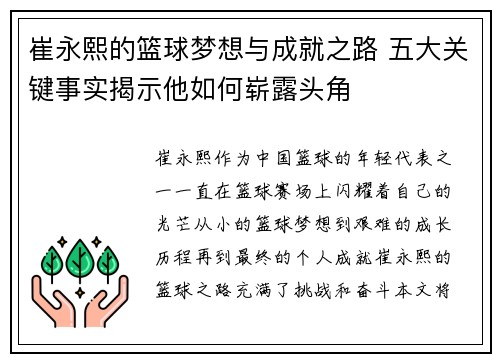 崔永熙的篮球梦想与成就之路 五大关键事实揭示他如何崭露头角

崔永熙作为中国篮球的年轻代表之一一直在篮球赛场上闪耀着自己的光芒从小的篮球梦想到艰难的成长历程再到最终的个人成就崔永熙的篮球之路充满了挑战和奋斗本文将